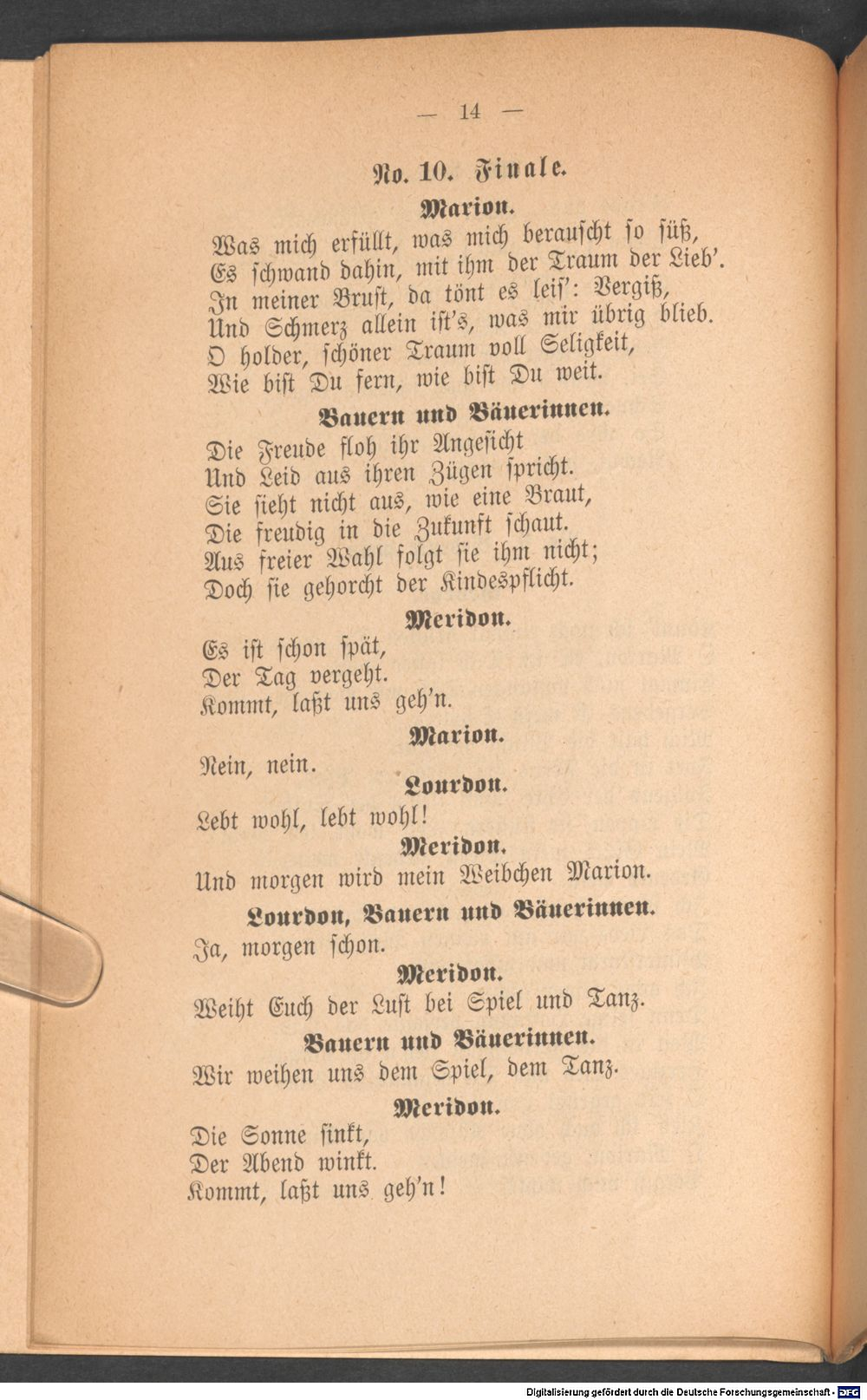 — 14 —

No. 10. Finale.

Marion.

Was mich erfüllt, was mich berauscht so süß,
Es schwand dahin, mit ihm der Traum der Lieb'.
In meiner Brust, da tönt es leis': Vergiß,
Und Schmerz allein ist's, was mir übrig blieb.
O holder, schöner Traum voll Seligkeit,
Wie bist Du fern, wie bist Du weit.

Bauern und Bäuerinnen.

Die Freude floh ihr Angesicht
Und Leid aus ihren Zügen spricht.
Sie sieht nicht aus, wie eine Braut,
Die freudig in die Zukunft schaut.
Aus freier Wahl folgt sie ihm nicht;
Doch sie gehorcht der Kindespflicht.

Meridon.

Es ist schon spät,
Der Tag vergeht.
Kommt, laßt uns geh'n.

Marion.

Nein, nein.

Lourdon.

Lebt wohl, lebt wohl!

Meridon.

Und morgen wird mein Weibchen Marion.

Lourdon, Bauern und Bäuerinnen.

Ja, morgen schon.

Meridon.

Weiht Euch der Lust bei Spiel und Tanz.

Bauern und Bäuerinnen.

Wir weihen uns dem Spiel, dem Tanz.

Meridon.

Die Sonne sinkt,
Der Abend winkt.
Kommt, laßt uns geh'n!

Digitalisierung gefördert durch die Deutsche Forschungsgemeinschaft - DFG